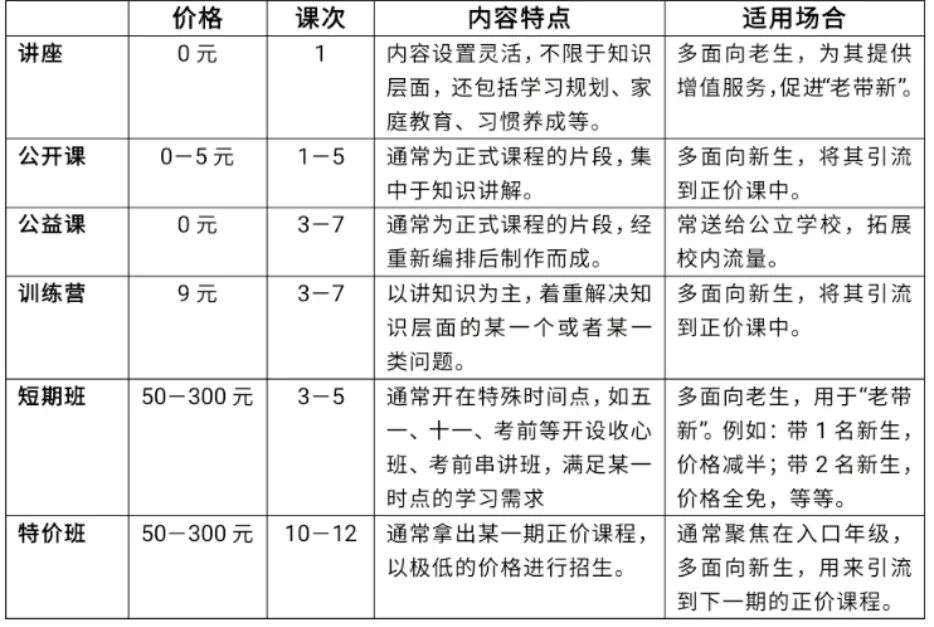 |  | 价格 | 课次 | 内容特点 | 适用场合 |
|---|---|---|---|---|
| 讲座 | 0 元 | 1 | 内容设置灵活，不限于知识层面，还包括学习规划、家庭教育、习惯养成等。 | 多面向老生，为其提供增值服务，促进“老带新”。 |
| 公开课 | 0－5 元 | 1－5 | 通常为正式课程的片段，集中于知识讲解。 | 多面向新生，将其引流到正价课中。 |
| 公益课 | 0 元 | 3－7 | 通常为正式课程的片段，经重新编排后制作而成。 | 常送给公立学校，拓展校内流量。 |
| 训练营 | 9 元 | 3－7 | 以讲知识为主，着重解决知识层面的某一个或者某一类问题。 | 多面向新生，将其引流到正价课中。 |
| 短期班 | 50－300 元 | 3－5 | 通常开在特殊时间点，如五一、十一、考前等开设收心班、考前串讲班，满足某一时点的学习需求 | 多面向老生，用于“老带新”。例如：带 1 名新生，价格减半；带 2 名新生，价格全免，等等。 |
| 特价班 | 50－300 元 | 10－12 | 通常拿出某一期正价课程，以极低的价格进行招生。 | 通常聚焦在入口年级，多面向新生，用来引流到下一期的正价课程。 |